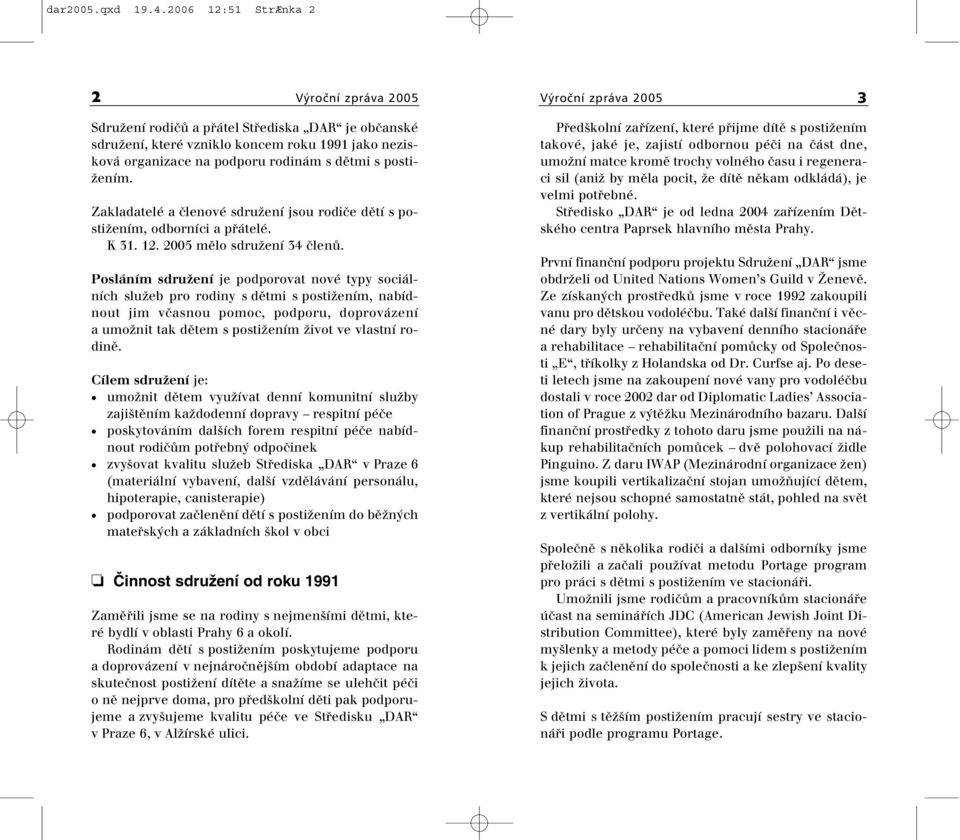 dar2005.qxd 19.4.2006 12:51 StrÆnka 2

2 Výroční zpráva 2005

Sdružení rodičů a přátel Střediska „DAR“ je občanské sdružení, které vzniklo koncem roku 1991 jako nezisková organizace na podporu rodinám s dětmi s postižením.

Zakladatelé a členové sdružení jsou rodiče dětí s postižením, odborníci a přátelé.
K 31. 12. 2005 mělo sdružení 34 členů.

Posláním sdružení je podporovat nové typy sociálních služeb pro rodiny s dětmi s postižením, nabídnout jim včasnou pomoc, podporu, doprovázení a umožnit tak dětem s postižením život ve vlastní rodině.

Cílem sdružení je:
• umožnit dětem využívat denní komunitní služby zajištěním každodenní dopravy – respitní péče
• poskytováním dalších forem respitní péče nabídnout rodičům potřebný odpočinek
• zvyšovat kvalitu služeb Střediska „DAR“ v Praze 6 (materiální vybavení, další vzdělávání personálu, hipoterapie, canisterapie)
• podporovat začlenění dětí s postižením do běžných mateřských a základních škol v obci

❑ Činnost sdružení od roku 1991

Zaměřili jsme se na rodiny s nejmenšími dětmi, které bydlí v oblasti Prahy 6 a okolí.
Rodinám dětí s postižením poskytujeme podporu a doprovázení v nejnáročnějším období adaptace na skutečnost postižení dítěte a snažíme se ulehčit péči o ně nejprve doma, pro předškolní děti pak podporujeme a zvyšujeme kvalitu péče ve Středisku „DAR“ v Praze 6, v Alžírské ulici.

Výroční zpráva 2005 3

Předškolní zařízení, které přijme dítě s postižením takové, jaké je, zajistí odbornou péči na část dne, umožní matce kromě trochy volného času i regeneraci sil (aniž by měla pocit, že dítě někam odkládá), je velmi potřebné.
Středisko „DAR“ je od ledna 2004 zařízením Dětského centra Paprsek hlavního města Prahy.

První finanční podporu projektu Sdružení „DAR“ jsme obdrželi od United Nations Women’s Guild v Ženevě. Ze získaných prostředků jsme v roce 1992 zakoupili vanu pro dětskou vodoléčbu. Také další finanční i věcné dary byly určeny na vybavení denního stacionáře a rehabilitace – rehabilitační pomůcky od Společnosti „E“, tříkolky z Holandska od Dr. Curfse aj. Po deseti letech jsme na zakoupení nové vany pro vodoléčbu dostali v roce 2002 dar od Diplomatic Ladies’ Association of Prague z výtěžku Mezinárodního bazaru. Další finanční prostředky z tohoto daru jsme použili na nákup rehabilitačních pomůcek – dvě polohovací židle Pinguino. Z daru IWAP (Mezinárodní organizace žen) jsme koupili vertikalizační stojan umožňující dětem, které nejsou schopné samostatně stát, pohled na svět z vertikální polohy.

Společně s několika rodiči a dalšími odborníky jsme přeložili a začali používat metodu Portage program pro práci s dětmi s postižením ve stacionáři.
Umožnili jsme rodičům a pracovníkům stacionáře účast na seminářích JDC (American Jewish Joint Distribution Committee), které byly zaměřeny na nové myšlenky a metody péče a pomoci lidem s postižením k jejich začlenění do společnosti a ke zlepšení kvality jejich života.

S dětmi s těžším postižením pracují sestry ve stacionáři podle programu Portage.